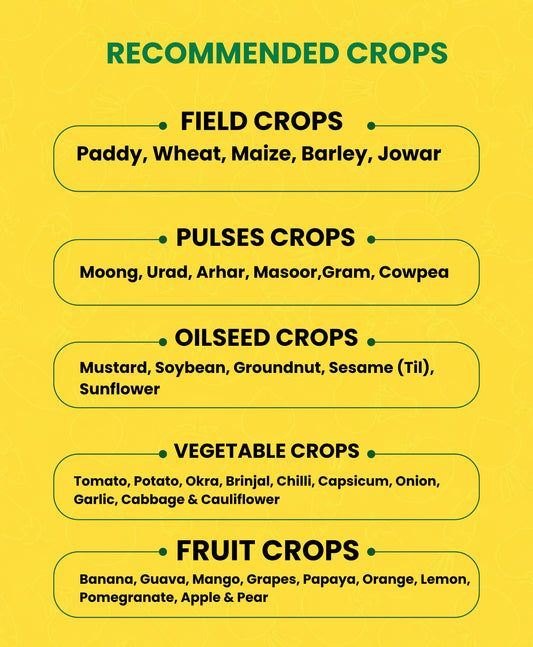 RECOMMENDED CROPS

FIELD CROPS

Paddy, Wheat, Maize, Barley, Jowar

PULSES CROPS

Moong, Urad, Arhar, Masoor,Gram, Cowpea

OILSEED CROPS

Mustard, Soybean, Groundnut, Sesame (Til), Sunflower

VEGETABLE CROPS

Tomato, Potato, Okra, Brinjal, Chilli, Capsicum, Onion, Garlic, Cabbage & Cauliflower

FRUIT CROPS

Banana, Guava, Mango, Grapes, Papaya, Orange, Lemon, Pomegranate, Apple & Pear